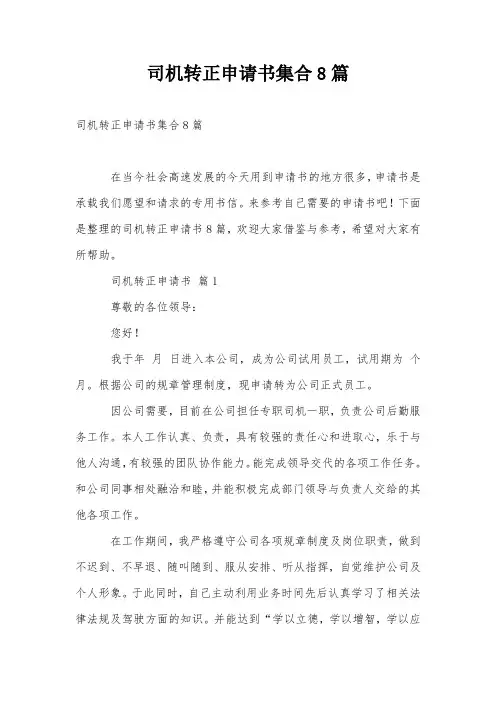 司机转正申请书集合8篇

司机转正申请书集合8篇

在当今社会高速发展的今天用到申请书的地方很多，申请书是承载我们愿望和请求的专用书信。来参考自己需要的申请书吧！下面是整理的司机转正申请书8篇，欢迎大家借鉴与参考，希望对大家有所帮助。

司机转正申请书 篇1

尊敬的各位领导：

您好！

我于年 月 日进入本公司，成为公司试用员工，试用期为 个月。根据公司的规章管理制度，现申请转为公司正式员工。

因公司需要，目前在公司担任专职司机一职，负责公司后勤服务工作。本人工作认真、负责，具有较强的责任心和进取心，乐于与他人沟通，有较强的团队协作能力。能完成领导交代的各项工作任务。和公司同事相处融洽和睦，并能积极完成部门领导与负责人交给的其他各项工作。

在工作期间，我严格遵守公司各项规章制度及岗位职责，做到不迟到、不早退、随叫随到、服从安排、听从指挥，自觉维护公司及个人形象。于此同时，自己主动利用业务时间先后认真学习了相关法律法规及驾驶方面的知识。并能达到“学以立德，学以增智，学以应